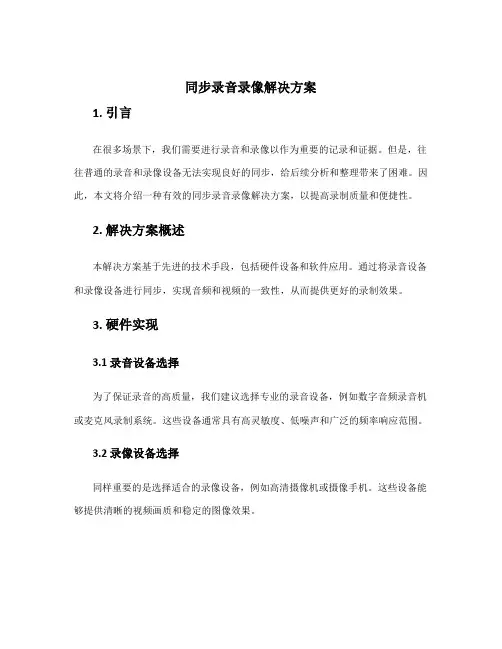 同步录音录像解决方案

1. 引言

在很多场景下，我们需要进行录音和录像以作为重要的记录和证据。但是，往往普通的录音和录像设备无法实现良好的同步，给后续分析和整理带来了困难。因此，本文将介绍一种有效的同步录音录像解决方案，以提高录制质量和便捷性。

2. 解决方案概述

本解决方案基于先进的技术手段，包括硬件设备和软件应用。通过将录音设备和录像设备进行同步，实现音频和视频的一致性，从而提供更好的录制效果。

3. 硬件实现

3.1 录音设备选择

为了保证录音的高质量，我们建议选择专业的录音设备，例如数字音频录音机或麦克风录制系统。这些设备通常具有高灵敏度、低噪声和广泛的频率响应范围。

3.2 录像设备选择

同样重要的是选择适合的录像设备，例如高清摄像机或摄像手机。这些设备能够提供清晰的视频画质和稳定的图像效果。